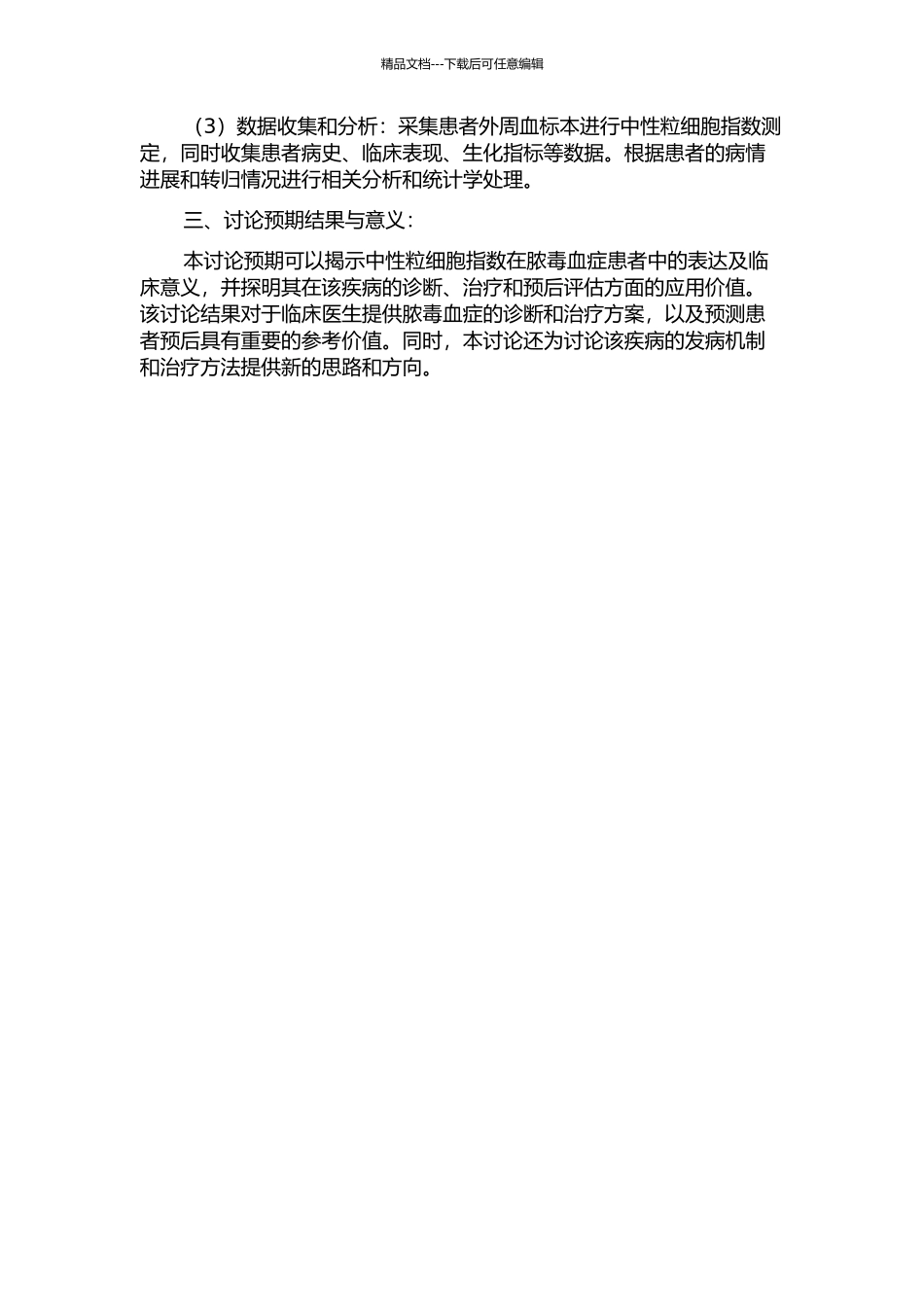 精品文档---下载后可任意编辑

（3）数据收集和分析：采集患者外周血标本进行中性粒细胞指数测定，同时收集患者病史、临床表现、生化指标等数据。根据患者的病情进展和转归情况进行相关分析和统计学处理。

三、讨论预期结果与意义：

本讨论预期可以揭示中性粒细胞指数在脓毒血症患者中的表达及临床意义，并探明其在该疾病的诊断、治疗和预后评估方面的应用价值。该讨论结果对于临床医生提供脓毒血症的诊断和治疗方案，以及预测患者预后具有重要的参考价值。同时，本讨论还为讨论该疾病的发病机制和治疗方法提供新的思路和方向。